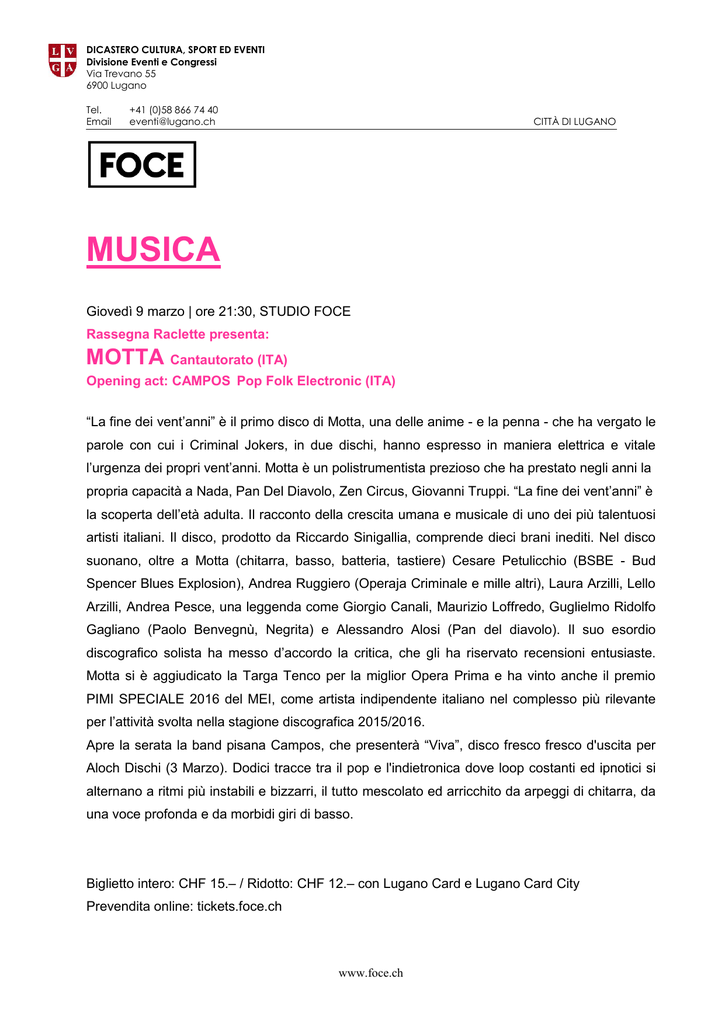 L V
G A

DICASTERO CULTURA, SPORT ED EVENTI
Divisione Eventi e Congressi
Via Trevano 55
6900 Lugano

Tel. +41 (0)58 866 74 40
Email eventi@lugano.ch

CITTÀ DI LUGANO

FOCE

MUSICA

Giovedì 9 marzo | ore 21:30, STUDIO FOCE
Rassegna Raclette presenta:
MOTTA Cantautorato (ITA)
Opening act: CAMPOS Pop Folk Electronic (ITA)

“La fine dei vent’anni” è il primo disco di Motta, una delle anime - e la penna - che ha vergato le parole con cui i Criminal Jokers, in due dischi, hanno espresso in maniera elettrica e vitale l’urgenza dei propri vent’anni. Motta è un polistrumentista prezioso che ha prestato negli anni la propria capacità a Nada, Pan Del Diavolo, Zen Circus, Giovanni Truppi. “La fine dei vent’anni” è la scoperta dell’età adulta. Il racconto della crescita umana e musicale di uno dei più talentuosi artisti italiani. Il disco, prodotto da Riccardo Sinigallia, comprende dieci brani inediti. Nel disco suonano, oltre a Motta (chitarra, basso, batteria, tastiere) Cesare Petulicchio (BSBE - Bud Spencer Blues Explosion), Andrea Ruggiero (Operaja Criminale e mille altri), Laura Arzilli, Lello Arzilli, Andrea Pesce, una leggenda come Giorgio Canali, Maurizio Loffredo, Guglielmo Ridolfo Gagliano (Paolo Benvegnù, Negrita) e Alessandro Alosi (Pan del diavolo). Il suo esordio discografico solista ha messo d’accordo la critica, che gli ha riservato recensioni entusiaste. Motta si è aggiudicato la Targa Tenco per la miglior Opera Prima e ha vinto anche il premio PIMI SPECIALE 2016 del MEI, come artista indipendente italiano nel complesso più rilevante per l’attività svolta nella stagione discografica 2015/2016.
Apre la serata la band pisana Campos, che presenterà “Viva”, disco fresco fresco d'uscita per Aloch Dischi (3 Marzo). Dodici tracce tra il pop e l'indietronica dove loop costanti ed ipnotici si alternano a ritmi più instabili e bizzarri, il tutto mescolato ed arricchito da arpeggi di chitarra, da una voce profonda e da morbidi giri di basso.

Biglietto intero: CHF 15.– / Ridotto: CHF 12.– con Lugano Card e Lugano Card City
Prevendita online: tickets.foce.ch

www.foce.ch